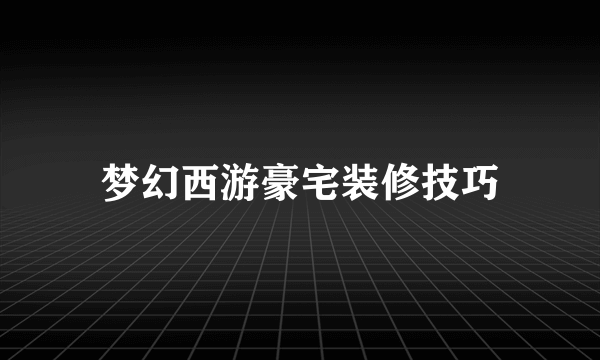 梦幻西游豪宅装修技巧